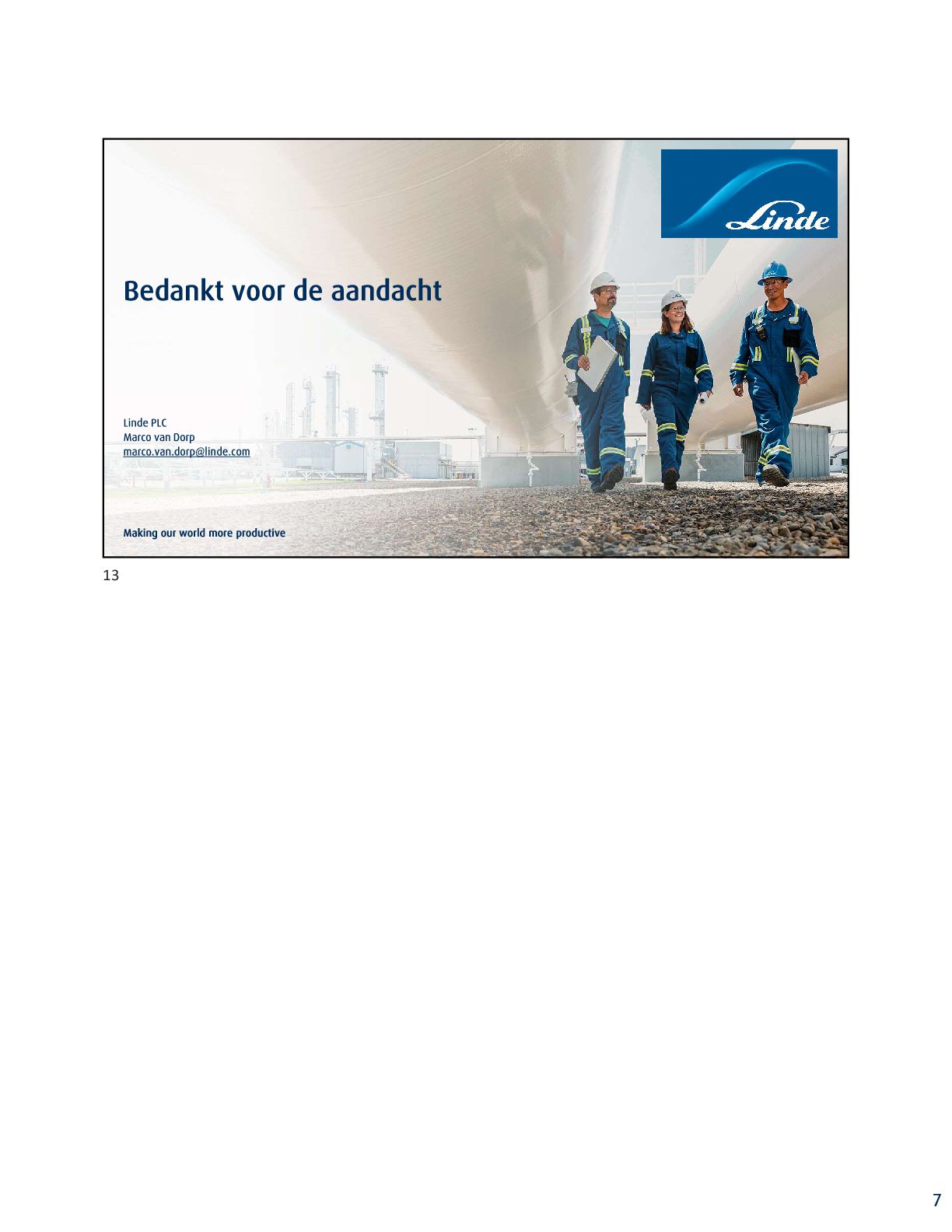 Linde

Bedankt voor de aandacht

Linde PLC
Marco van Dorp
marco.van.dorp@linde.com

Making our world more productive

13

7